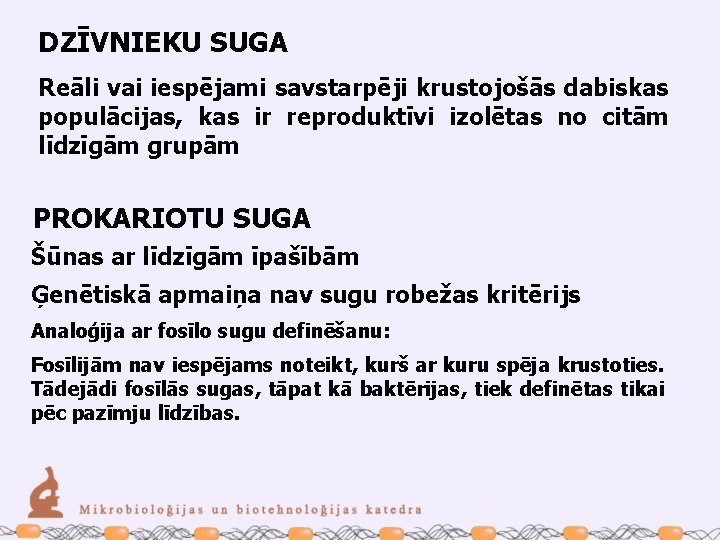 DZĪVNIEKU SUGA

Reāli vai iespējami savstarpēji krustojošās dabiskas populācijas, kas ir reproduktīvi izolētas no citām līdzīgām grupām

PROKARIOTU SUGA

Šūnas ar līdzīgām īpašībām

Ģenētiskā apmaiņa nav sugu robežas kritērijs

Analoģija ar fosīlo sugu definēšanu:

Fosīlijām nav iespējams noteikt, kurš ar kuru spēja krustoties. Tādejādi fosīlās sugas, tāpat kā baktērijas, tiek definētas tikai pēc pazīmju līdzības.

Mikrobioloģijas un biotehnoloģijas katedra